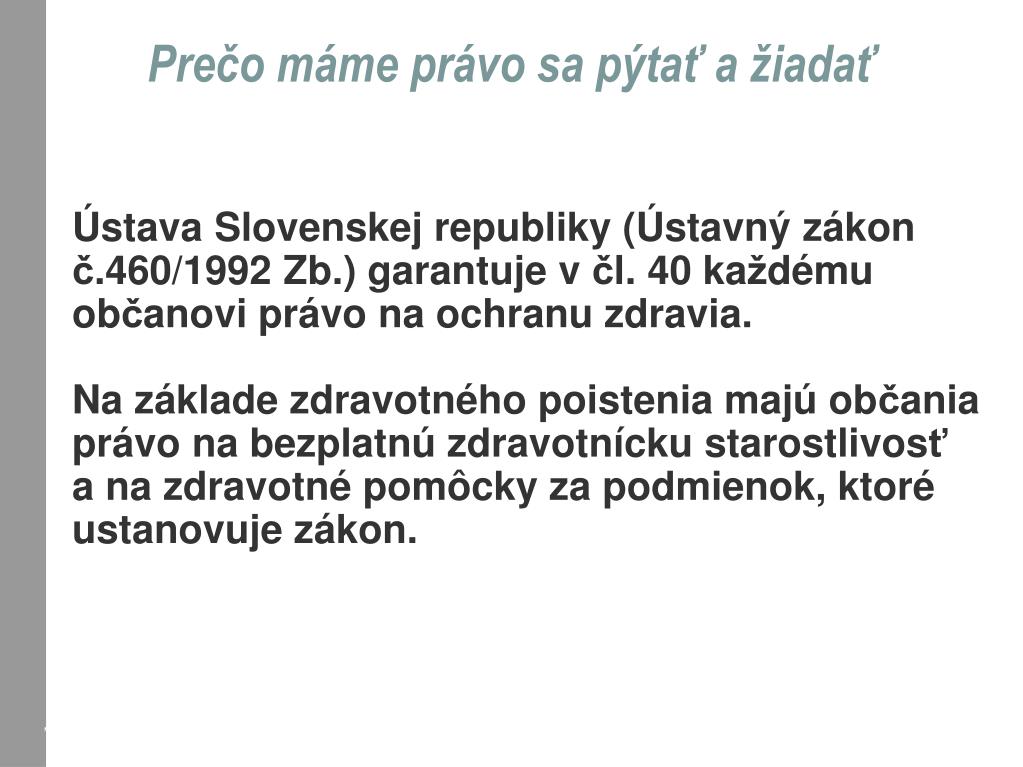 Prečo máme právo sa pýtať a žiadať

Ústava Slovenskej republiky (Ústavný zákon č.460/1992 Zb.) garantuje v čl. 40 každému občanovi právo na ochranu zdravia.

Na základe zdravotného poistenia majú občania právo na bezplatnú zdravotnícku starostlivosť a na zdravotné pomôcky za podmienok, ktoré ustanovuje zákon.